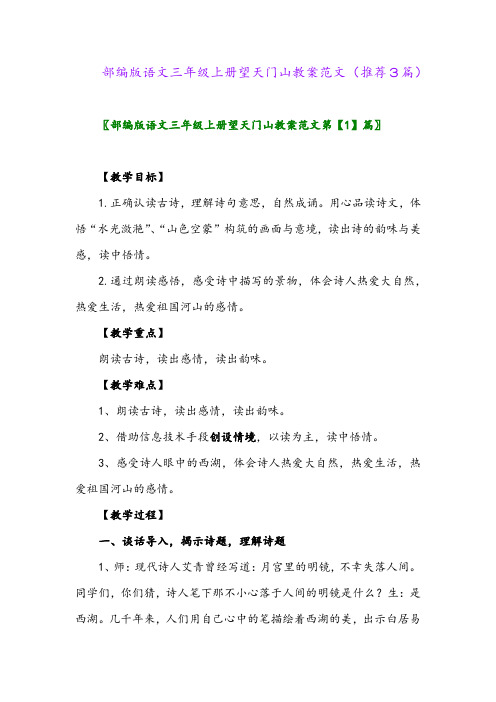 部编版语文三年级上册望天门山教案范文（推荐3篇）

〖部编版语文三年级上册望天门山教案范文第【1】篇〗

【教学目标】

1. 正确认读古诗，理解诗句意思，自然成诵。用心品读诗文，体悟“水光潋滟”、“山色空蒙”构筑的画面与意境，读出诗的韵味与美感，读中悟情。

2. 通过朗读感悟，感受诗中描写的景物，体会诗人热爱大自然，热爱生活，热爱祖国河山的感情。

【教学重点】

朗读古诗，读出感情，读出韵味。

【教学难点】

1、朗读古诗，读出感情，读出韵味。

2、借助信息技术手段创设情境，以读为主，读中悟情。

3、感受诗人眼中的西湖，体会诗人热爱大自然，热爱生活，热爱祖国河山的感情。

【教学过程】

一、谈话导入，揭示诗题，理解诗题

1、师：现代诗人艾青曾经写道：月宫里的明镜，不幸失落人间。同学们，你们猜，诗人笔下那不小心落于人间的明镜是什么？生：是西湖。几千年来，人们用自己心中的笔描绘着西湖的美，出示白居易